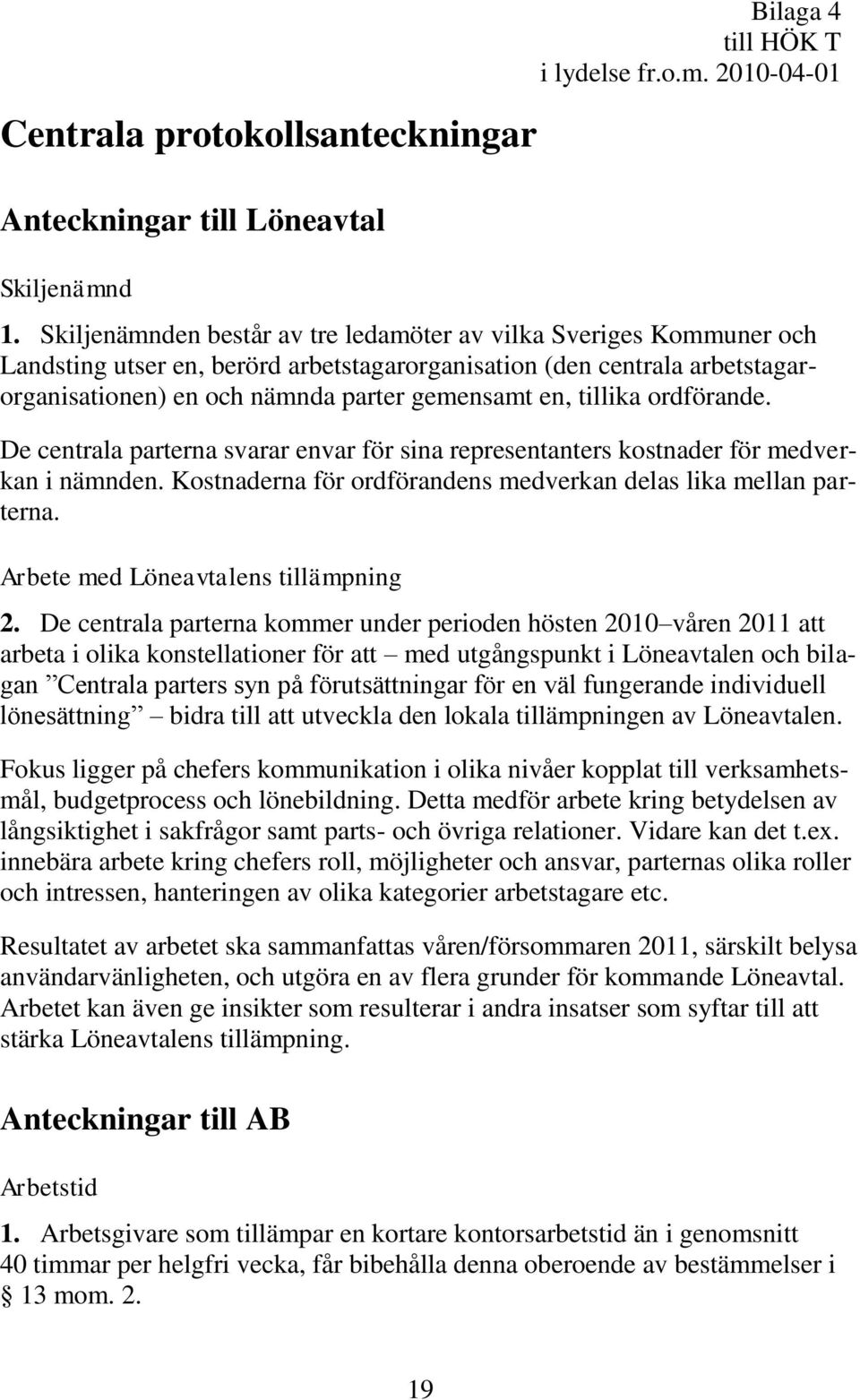 Bilaga 4
till HÖK T
i lydelse fr.o.m. 2010-04-01

Centrala protokollsanteckningar

Anteckningar till Löneavtal

Skiljenämnd

1. Skiljenämnden består av tre ledamöter av vilka Sveriges Kommuner och Landsting utser en, berörd arbetstagarorganisation (den centrala arbetstagarorganisationen) en och nämnda parter gemensamt en, tillika ordförande.

De centrala parterna svarar envar för sina representanters kostnader för medverkan i nämnden. Kostnaderna för ordförandens medverkan delas lika mellan parterna.

Arbete med Löneavtalens tillämpning

2. De centrala parterna kommer under perioden hösten 2010–våren 2011 att arbeta i olika konstellationer för att – med utgångspunkt i Löneavtalen och bilagan ”Centrala parters syn på förutsättningar för en väl fungerande individuell lönesättning” – bidra till att utveckla den lokala tillämpningen av Löneavtalen.

Fokus ligger på chefers kommunikation i olika nivåer kopplat till verksamhetsmål, budgetprocess och lönebildning. Detta medför arbete kring betydelsen av långsiktighet i sakfrågor samt parts- och övriga relationer. Vidare kan det t.ex. innebära arbete kring chefers roll, möjligheter och ansvar, parternas olika roller och intressen, hanteringen av olika kategorier arbetstagare etc.

Resultatet av arbetet ska sammanfattas våren/försommaren 2011, särskilt belysa användarvänligheten, och utgöra en av flera grunder för kommande Löneavtal. Arbetet kan även ge insikter som resulterar i andra insatser som syftar till att stärka Löneavtalens tillämpning.

Anteckningar till AB

Arbetstid

1. Arbetsgivare som tillämpar en kortare kontorsarbetstid än i genomsnitt 40 timmar per helgfri vecka, får bibehålla denna oberoende av bestämmelser i § 13 mom. 2.

19